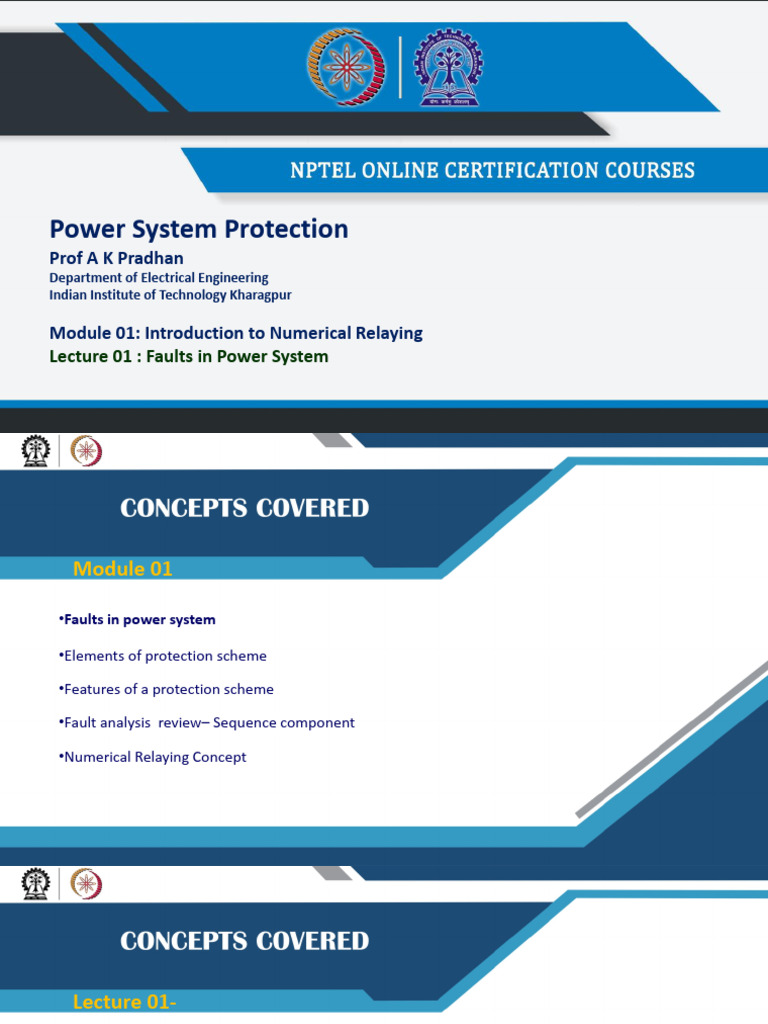 NPTEL ONLINE CERTIFICATION COURSES

Power System Protection
Prof A K Pradhan
Department of Electrical Engineering
Indian Institute of Technology Kharagpur

Module 01: Introduction to Numerical Relaying
Lecture 01 : Faults in Power System

CONCEPTS COVERED

Module 01

•Faults in power system
•Elements of protection scheme
•Features of a protection scheme
•Fault analysis review– Sequence component
•Numerical Relaying Concept

CONCEPTS COVERED

Lecture 01-